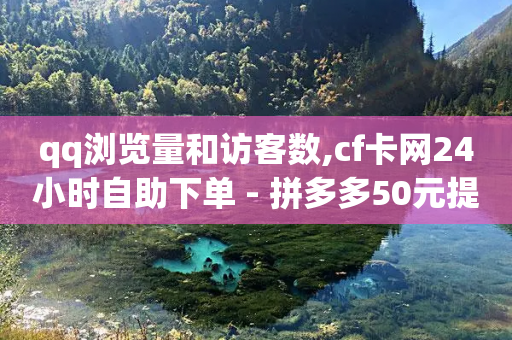 qq浏览量和访客数,cf卡网24小时自助下单 - 拼多多50元提